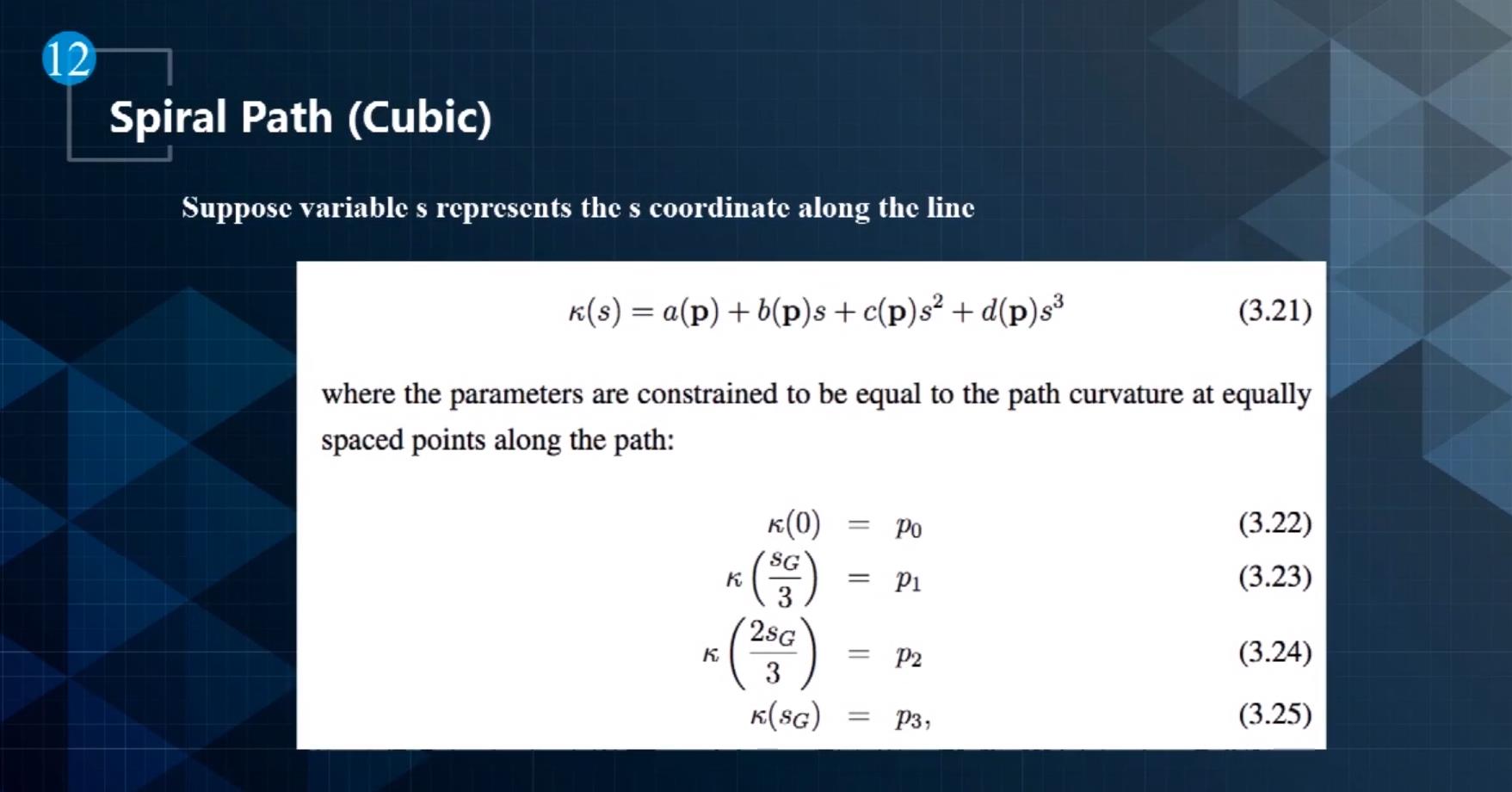 12

Spiral Path (Cubic)

Suppose variable s represents the s coordinate along the line

$\kappa(s) = a(\mathbf{p}) + b(\mathbf{p})s + c(\mathbf{p})s^2 + d(\mathbf{p})s^3$ (3.21)

where the parameters are constrained to be equal to the path curvature at equally spaced points along the path:

$\kappa(0) = p_0$ (3.22)

$\kappa\left(\frac{s_G}{3}\right) = p_1$ (3.23)

$\kappa\left(\frac{2s_G}{3}\right) = p_2$ (3.24)

$\kappa(s_G) = p_3,$ (3.25)